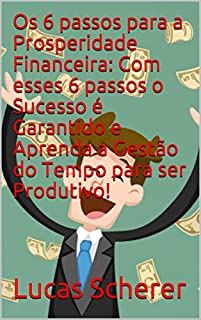 Os 6 passos para a Prosperidade Financeira: Com esses 6 passos o Sucesso é Garantido e Aprenda a Gestão do Tempo para ser Produtivo!

Lucas Scherer